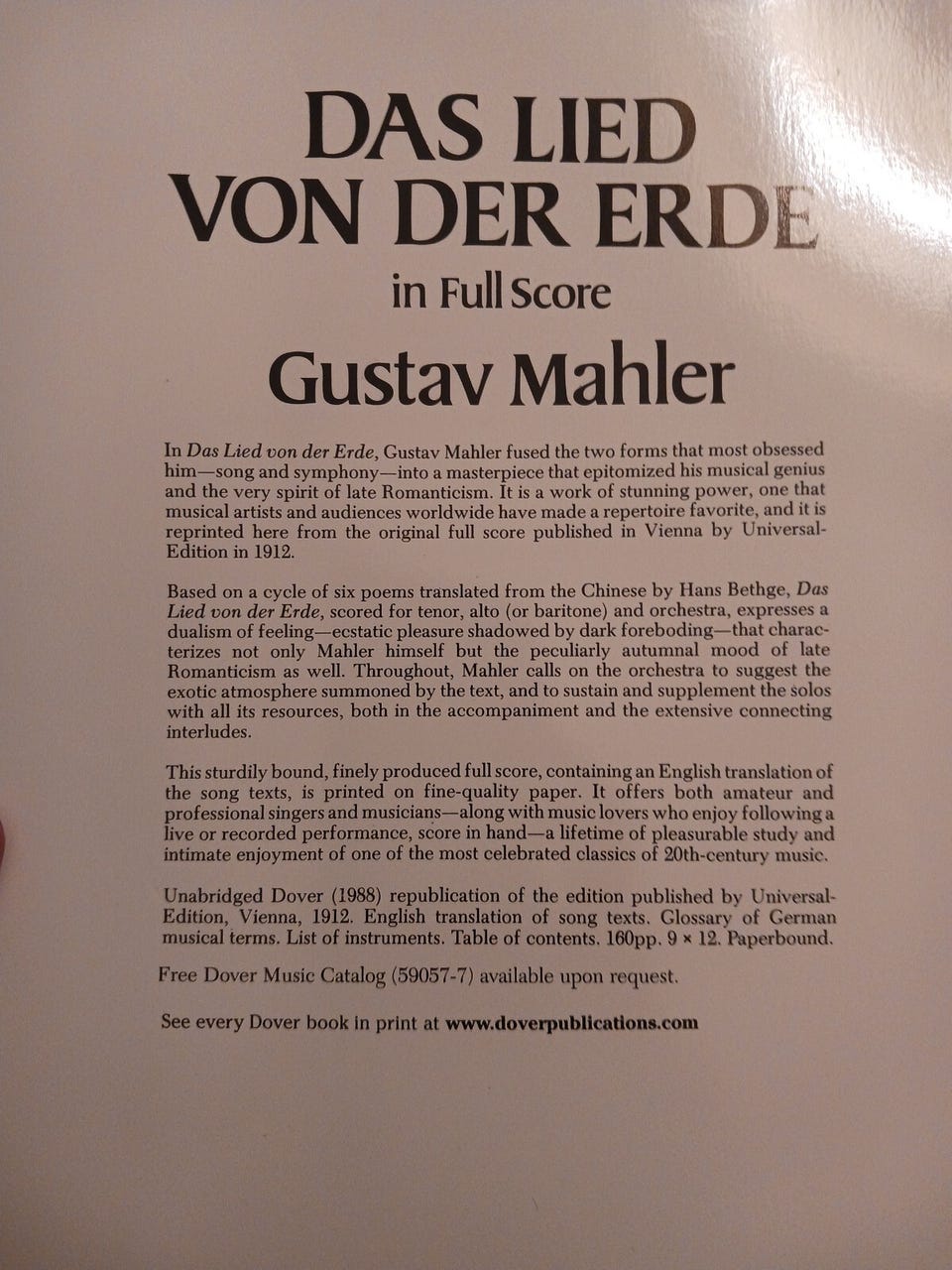 DAS LIED VON DER ERDE

in Full Score

Gustav Mahler

In Das Lied von der Erde, Gustav Mahler fused the two forms that most obsessed him—song and symphony—into a masterpiece that epitomized his musical genius and the very spirit of late Romanticism. It is a work of stunning power, one that musical artists and audiences worldwide have made a repertoire favorite, and it is reprinted here from the original full score published in Vienna by Universal-Edition in 1912.

Based on a cycle of six poems translated from the Chinese by Hans Bethge, Das Lied von der Erde, scored for tenor, alto (or baritone) and orchestra, expresses a dualism of feeling—ecstatic pleasure shadowed by dark foreboding—that characterizes not only Mahler himself but the peculiarly autumnal mood of late Romanticism as well. Throughout, Mahler calls on the orchestra to suggest the exotic atmosphere summoned by the text, and to sustain and supplement the solos with all its resources, both in the accompaniment and the extensive connecting interludes.

This sturdily bound, finely produced full score, containing an English translation of the song texts, is printed on fine-quality paper. It offers both amateur and professional singers and musicians—along with music lovers who enjoy following a live or recorded performance, score in hand—a lifetime of pleasurable study and intimate enjoyment of one of the most celebrated classics of 20th-century music.

Unabridged Dover (1988) republication of the edition published by Universal-Edition, Vienna, 1912. English translation of song texts. Glossary of German musical terms. List of instruments. Table of contents. 160pp. 9 × 12. Paperbound.

Free Dover Music Catalog (59057-7) available upon request.

See every Dover book in print at www.doverpublications.com